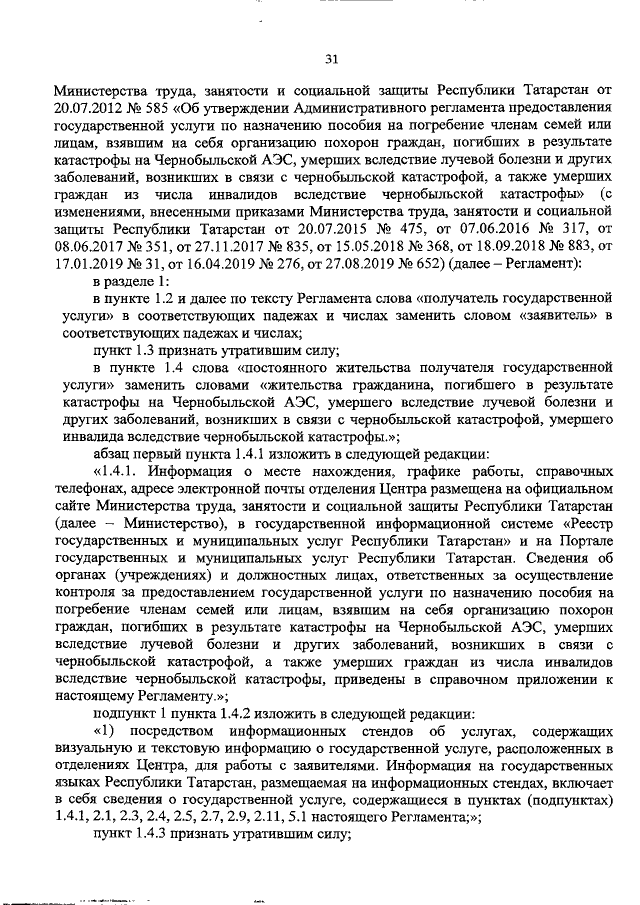 31

Министерства труда, занятости и социальной защиты Республики Татарстан от 20.07.2012 № 585 «Об утверждении Административного регламента предоставления государственной услуги по назначению пособия на погребение членам семей или лицам, взявшим на себя организацию похорон граждан, погибших в результате катастрофы на Чернобыльской АЭС, умерших вследствие лучевой болезни и других заболеваний, возникших в связи с чернобыльской катастрофой, а также умерших граждан из числа инвалидов вследствие чернобыльской катастрофы» (с изменениями, внесенными приказами Министерства труда, занятости и социальной защиты Республики Татарстан от 20.07.2015 № 475, от 07.06.2016 № 317, от 08.06.2017 № 351, от 27.11.2017 № 835, от 15.05.2018 № 368, от 18.09.2018 № 883, от 17.01.2019 № 31, от 16.04.2019 № 276, от 27.08.2019 № 652) (далее – Регламент):

в разделе 1:

в пункте 1.2 и далее по тексту Регламента слова «получатель государственной услуги» в соответствующих падежах и числах заменить словом «заявитель» в соответствующих падежах и числах;

пункт 1.3 признать утратившим силу;

в пункте 1.4 слова «постоянного жительства получателя государственной услуги» заменить словами «жительства гражданина, погибшего в результате катастрофы на Чернобыльской АЭС, умершего вследствие лучевой болезни и других заболеваний, возникших в связи с чернобыльской катастрофой, умершего инвалида вследствие чернобыльской катастрофы.»;

абзац первый пункта 1.4.1 изложить в следующей редакции:

«1.4.1. Информация о месте нахождения, графике работы, справочных телефонах, адресе электронной почты отделения Центра размещена на официальном сайте Министерства труда, занятости и социальной защиты Республики Татарстан (далее – Министерство), в государственной информационной системе «Реестр государственных и муниципальных услуг Республики Татарстан» и на Портале государственных и муниципальных услуг Республики Татарстан. Сведения об органах (учреждениях) и должностных лицах, ответственных за осуществление контроля за предоставлением государственной услуги по назначению пособия на погребение членам семей или лицам, взявшим на себя организацию похорон граждан, погибших в результате катастрофы на Чернобыльской АЭС, умерших вследствие лучевой болезни и других заболеваний, возникших в связи с чернобыльской катастрофой, а также умерших граждан из числа инвалидов вследствие чернобыльской катастрофы, приведены в справочном приложении к настоящему Регламенту.»;

подпункт 1 пункта 1.4.2 изложить в следующей редакции:

«1) посредством информационных стендов об услугах, содержащих визуальную и текстовую информацию о государственной услуге, расположенных в отделениях Центра, для работы с заявителями. Информация на государственных языках Республики Татарстан, размещаемая на информационных стендах, включает в себя сведения о государственной услуге, содержащиеся в пунктах (подпунктах) 1.4.1, 2.1, 2.3, 2.4, 2.5, 2.7, 2.9, 2.11, 5.1 настоящего Регламента;»;

пункт 1.4.3 признать утратившим силу;